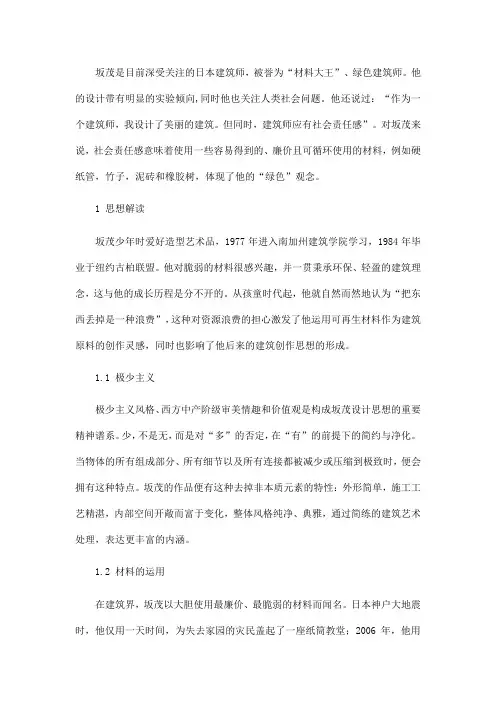 坂茂是目前深受关注的日本建筑师，被誉为“材料大王”、绿色建筑师。他的设计带有明显的实验倾向，同时他也关注人类社会问题。他还说过：“作为一个建筑师，我设计了美丽的建筑。但同时，建筑师应有社会责任感”。对坂茂来说，社会责任感意味着使用一些容易得到的、廉价且可循环使用的材料，例如硬纸管，竹子，泥砖和橡胶树，体现了他的“绿色”观念。

1 思想解读

坂茂少年时爱好造型艺术品，1977 年进入南加州建筑学院学习，1984 年毕业于纽约古柏联盟。他对脆弱的材料很感兴趣，并一贯秉承环保、轻盈的建筑理念，这与他的成长历程是分不开的。从孩童时代起，他就自然而然地认为“把东西丢掉是一种浪费”，这种对资源浪费的担心激发了他运用可再生材料作为建筑原料的创作灵感，同时也影响了他后来的建筑创作思想的形成。

1.1 极少主义

极少主义风格、西方中产阶级审美情趣和价值观是构成坂茂设计思想的重要精神谱系。少，不是无，而是对“多”的否定，在“有”的前提下的简约与净化。当物体的所有组成部分、所有细节以及所有连接都被减少或压缩到极致时，便会拥有这种特点。坂茂的作品便有这种去掉非本质元素的特性：外形简单，施工工艺精湛，内部空间开敞而富于变化，整体风格纯净、典雅，通过简练的建筑艺术处理，表达更丰富的内涵。

1.2 材料的运用

在建筑界，坂茂以大胆使用最廉价、最脆弱的材料而闻名。日本神户大地震时，他仅用一天时间，为失去家园的灾民盖起了一座纸筒教堂；2006 年，他用